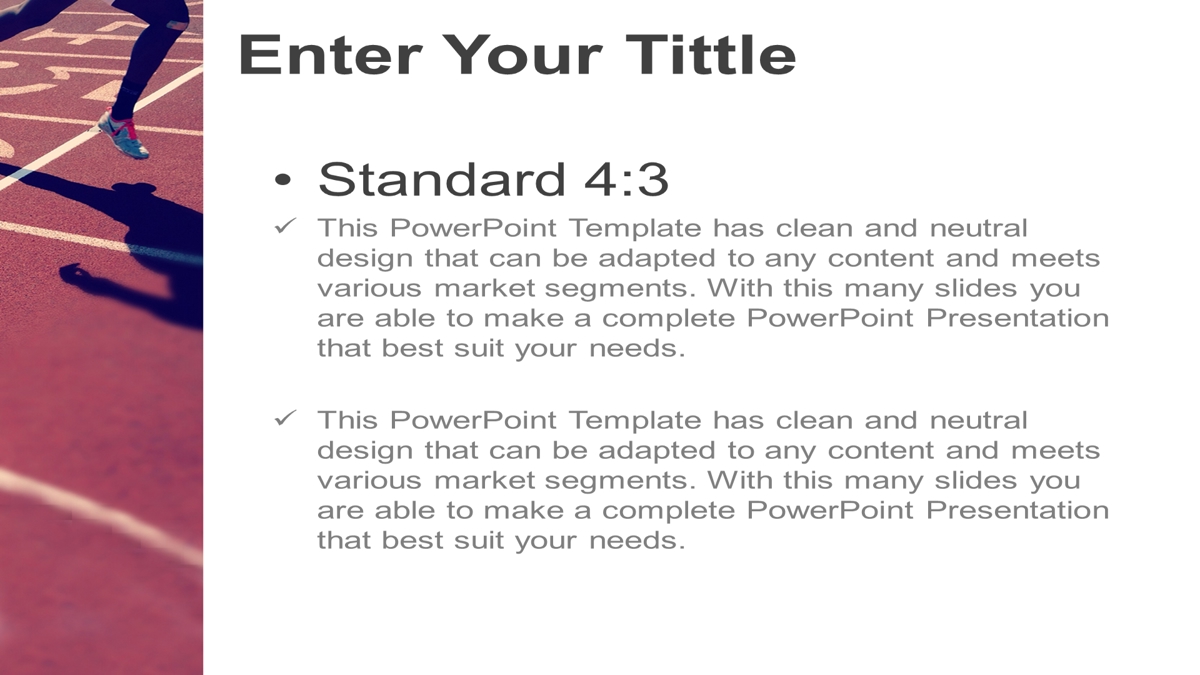 Enter Your Tittle

• Standard 4:3

✓ This PowerPoint Template has clean and neutral design that can be adapted to any content and meets various market segments. With this many slides you are able to make a complete PowerPoint Presentation that best suit your needs.

✓ This PowerPoint Template has clean and neutral design that can be adapted to any content and meets various market segments. With this many slides you are able to make a complete PowerPoint Presentation that best suit your needs.